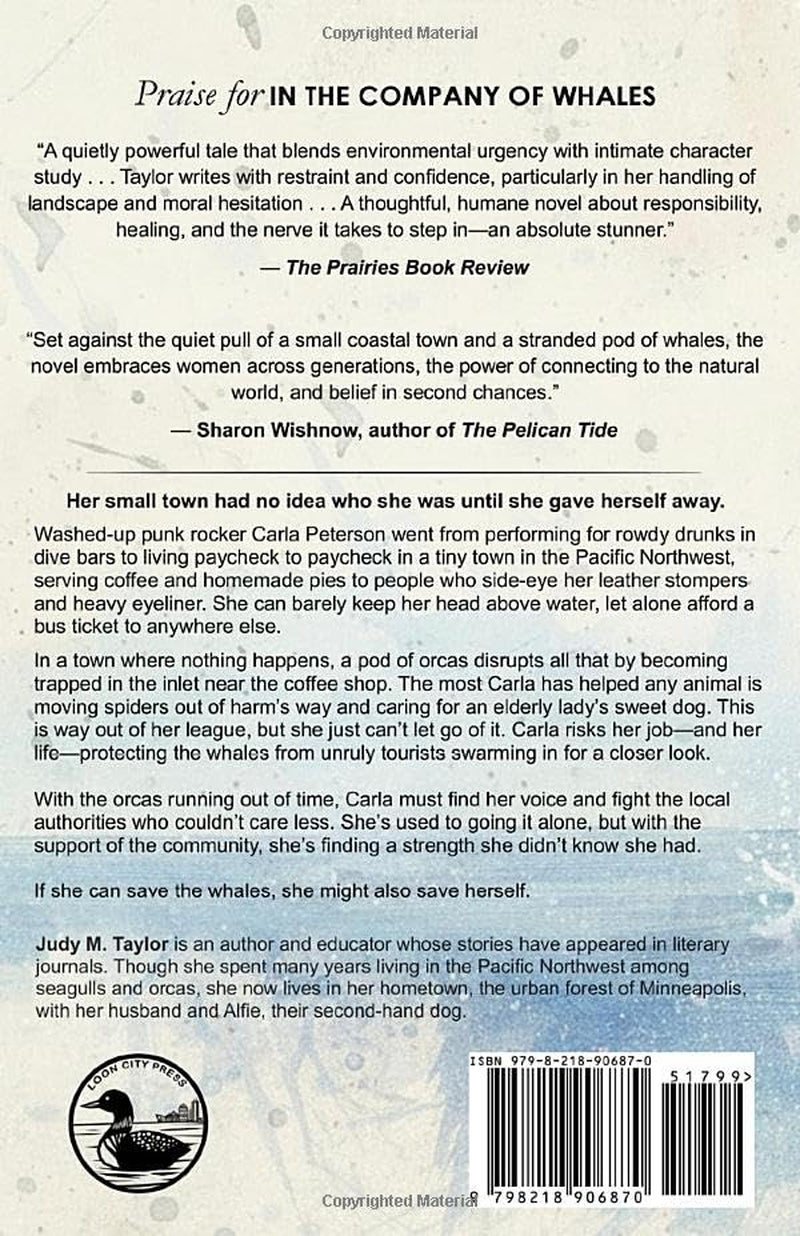 Copyrighted Material

Praise for IN THE COMPANY OF WHALES

"A quietly powerful tale that blends environmental urgency with intimate character study . . . Taylor writes with restraint and confidence, particularly in her handling of landscape and moral hesitation . . . A thoughtful, humane novel about responsibility, healing, and the nerve it takes to step in—an absolute stunner."

— The Prairies Book Review

"Set against the quiet pull of a small coastal town and a stranded pod of whales, the novel embraces women across generations, the power of connecting to the natural world, and belief in second chances."

— Sharon Wishnow, author of The Pelican Tide

Her small town had no idea who she was until she gave herself away.

Washed-up punk rocker Carla Peterson went from performing for rowdy drunks in dive bars to living paycheck to paycheck in a tiny town in the Pacific Northwest, serving coffee and homemade pies to people who side-eye her leather stompers and heavy eyeliner. She can barely keep her head above water, let alone afford a bus ticket to anywhere else.

In a town where nothing happens, a pod of orcas disrupts all that by becoming trapped in the inlet near the coffee shop. The most Carla has helped any animal is moving spiders out of harm's way and caring for an elderly lady's sweet dog. This is way out of her league, but she just can't let go of it. Carla risks her job—and her life—protecting the whales from unruly tourists swarming in for a closer look.

With the orcas running out of time, Carla must find her voice and fight the local authorities who couldn't care less. She's used to going it alone, but with the support of the community, she's finding a strength she didn't know she had.

If she can save the whales, she might also save herself.

Judy M. Taylor is an author and educator whose stories have appeared in literary journals. Though she spent many years living in the Pacific Northwest among seagulls and orcas, she now lives in her hometown, the urban forest of Minneapolis, with her husband and Alfie, their second-hand dog.

LOON CITY PRESS

ISBN 979-8-218-90687-0

51799>

9 798218 906870

Copyrighted Material